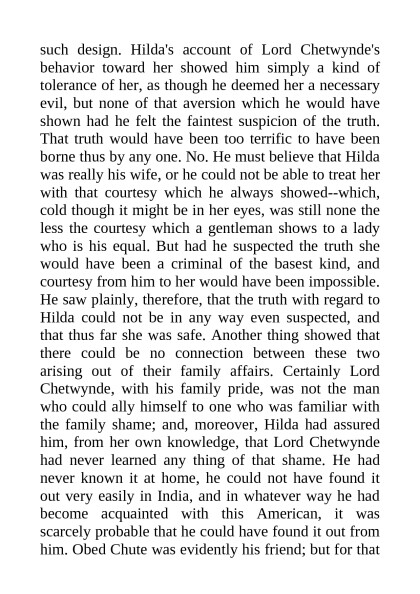 such design. Hilda's account of Lord Chetwynde's behavior toward her showed him simply a kind of tolerance of her, as though he deemed her a necessary evil, but none of that aversion which he would have shown had he felt the faintest suspicion of the truth. That truth would have been too terrific to have been borne thus by any one. No. He must believe that Hilda was really his wife, or he could not be able to treat her with that courtesy which he always showed--which, cold though it might be in her eyes, was still none the less the courtesy which a gentleman shows to a lady who is his equal. But had he suspected the truth she would have been a criminal of the basest kind, and courtesy from him to her would have been impossible. He saw plainly, therefore, that the truth with regard to Hilda could not be in any way even suspected, and that thus far she was safe. Another thing showed that there could be no connection between these two arising out of their family affairs. Certainly Lord Chetwynde, with his family pride, was not the man who could ally himself to one who was familiar with the family shame; and, moreover, Hilda had assured him, from her own knowledge, that Lord Chetwynde had never learned any thing of that shame. He had never known it at home, he could not have found it out very easily in India, and in whatever way he had become acquainted with this American, it was scarcely probable that he could have found it out from him. Obed Chute was evidently his friend; but for that